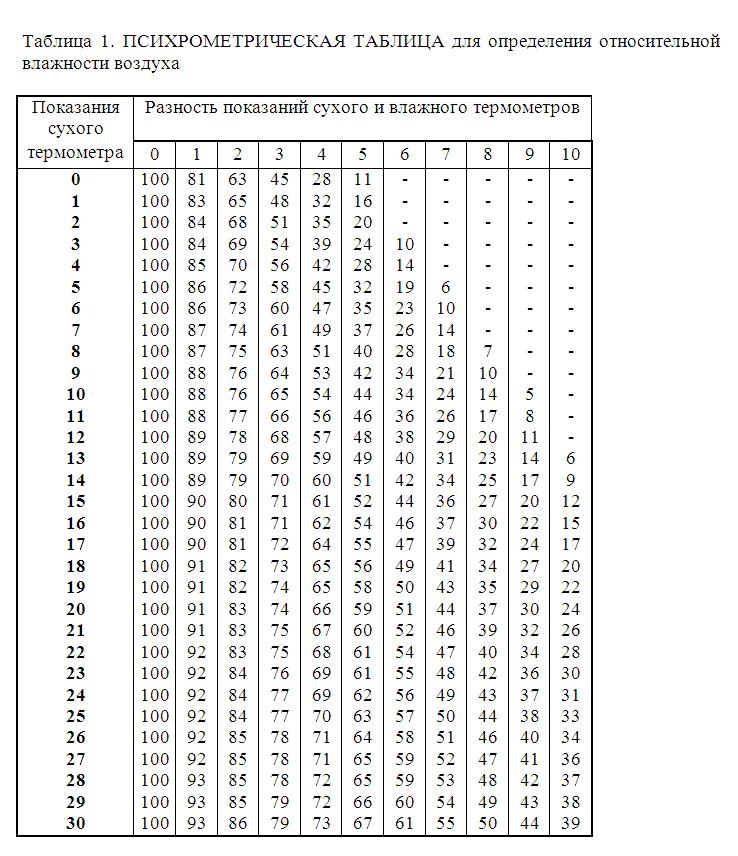 Таблица 1. ПСИХРОМЕТРИЧЕСКАЯ ТАБЛИЦА для определения относительной влажности воздуха

| Показания сухого термометра | Разность показаний сухого и влажного термометров | | | | | | | | | | |
|---|---|---|---|---|---|---|---|---|---|---|---|
| | 0 | 1 | 2 | 3 | 4 | 5 | 6 | 7 | 8 | 9 | 10 |
| 0 | 100 | 81 | 63 | 45 | 28 | 11 | - | - | - | - | - |
| 1 | 100 | 83 | 65 | 48 | 32 | 16 | - | - | - | - | - |
| 2 | 100 | 84 | 68 | 51 | 35 | 20 | - | - | - | - | - |
| 3 | 100 | 84 | 69 | 54 | 39 | 24 | 10 | - | - | - | - |
| 4 | 100 | 85 | 70 | 56 | 42 | 28 | 14 | - | - | - | - |
| 5 | 100 | 86 | 72 | 58 | 45 | 32 | 19 | 6 | - | - | - |
| 6 | 100 | 86 | 73 | 60 | 47 | 35 | 23 | 10 | - | - | - |
| 7 | 100 | 87 | 74 | 61 | 49 | 37 | 26 | 14 | - | - | - |
| 8 | 100 | 87 | 75 | 63 | 51 | 40 | 28 | 18 | 7 | - | - |
| 9 | 100 | 88 | 76 | 64 | 53 | 42 | 34 | 21 | 10 | - | - |
| 10 | 100 | 88 | 76 | 65 | 54 | 44 | 34 | 24 | 14 | 5 | - |
| 11 | 100 | 88 | 77 | 66 | 56 | 46 | 36 | 26 | 17 | 8 | - |
| 12 | 100 | 89 | 78 | 68 | 57 | 48 | 38 | 29 | 20 | 11 | - |
| 13 | 100 | 89 | 79 | 69 | 59 | 49 | 40 | 31 | 23 | 14 | 6 |
| 14 | 100 | 89 | 79 | 70 | 60 | 51 | 42 | 34 | 25 | 17 | 9 |
| 15 | 100 | 90 | 80 | 71 | 61 | 52 | 44 | 36 | 27 | 20 | 12 |
| 16 | 100 | 90 | 81 | 71 | 62 | 54 | 46 | 37 | 30 | 22 | 15 |
| 17 | 100 | 90 | 81 | 72 | 64 | 55 | 47 | 39 | 32 | 24 | 17 |
| 18 | 100 | 91 | 82 | 73 | 65 | 56 | 49 | 41 | 34 | 27 | 20 |
| 19 | 100 | 91 | 82 | 74 | 65 | 58 | 50 | 43 | 35 | 29 | 22 |
| 20 | 100 | 91 | 83 | 74 | 66 | 59 | 51 | 44 | 37 | 30 | 24 |
| 21 | 100 | 91 | 83 | 75 | 67 | 60 | 52 | 46 | 39 | 32 | 26 |
| 22 | 100 | 92 | 83 | 75 | 68 | 61 | 54 | 47 | 40 | 34 | 28 |
| 23 | 100 | 92 | 84 | 76 | 69 | 61 | 55 | 48 | 42 | 36 | 30 |
| 24 | 100 | 92 | 84 | 77 | 69 | 62 | 56 | 49 | 43 | 37 | 31 |
| 25 | 100 | 92 | 84 | 77 | 70 | 63 | 57 | 50 | 44 | 38 | 33 |
| 26 | 100 | 92 | 85 | 78 | 71 | 64 | 58 | 51 | 46 | 40 | 34 |
| 27 | 100 | 92 | 85 | 78 | 71 | 65 | 59 | 52 | 47 | 41 | 36 |
| 28 | 100 | 93 | 85 | 78 | 72 | 65 | 59 | 53 | 48 | 42 | 37 |
| 29 | 100 | 93 | 85 | 79 | 72 | 66 | 60 | 54 | 49 | 43 | 38 |
| 30 | 100 | 93 | 86 | 79 | 73 | 67 | 61 | 55 | 50 | 44 | 39 |